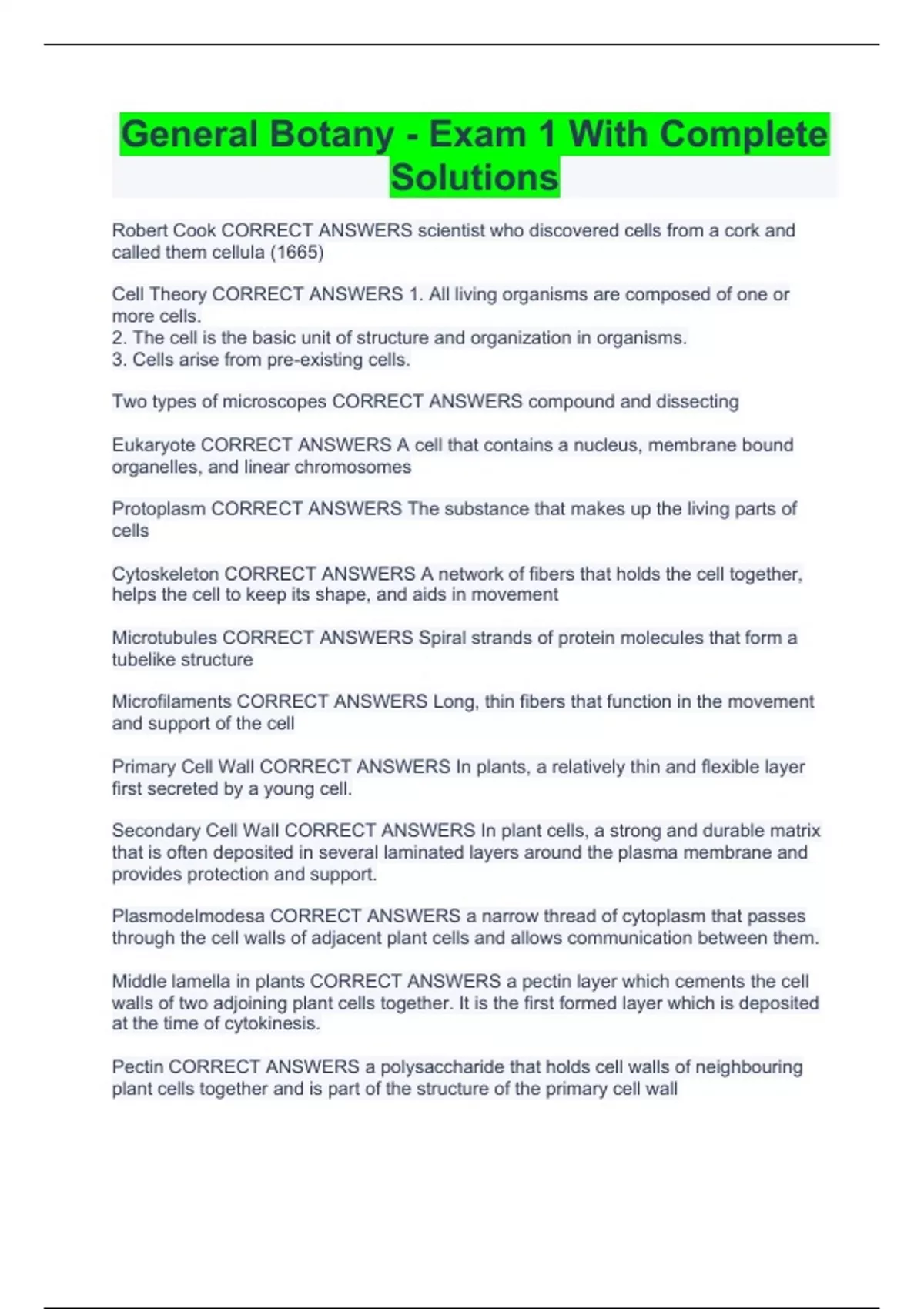 General Botany - Exam 1 With Complete Solutions

Robert Cook CORRECT ANSWERS scientist who discovered cells from a cork and called them cellula (1665)

Cell Theory CORRECT ANSWERS 1. All living organisms are composed of one or more cells.
2. The cell is the basic unit of structure and organization in organisms.
3. Cells arise from pre-existing cells.

Two types of microscopes CORRECT ANSWERS compound and dissecting

Eukaryote CORRECT ANSWERS A cell that contains a nucleus, membrane bound organelles, and linear chromosomes

Protoplasm CORRECT ANSWERS The substance that makes up the living parts of cells

Cytoskeleton CORRECT ANSWERS A network of fibers that holds the cell together, helps the cell to keep its shape, and aids in movement

Microtubules CORRECT ANSWERS Spiral strands of protein molecules that form a tubelike structure

Microfilaments CORRECT ANSWERS Long, thin fibers that function in the movement and support of the cell

Primary Cell Wall CORRECT ANSWERS In plants, a relatively thin and flexible layer first secreted by a young cell.

Secondary Cell Wall CORRECT ANSWERS In plant cells, a strong and durable matrix that is often deposited in several laminated layers around the plasma membrane and provides protection and support.

Plasmodelmodesa CORRECT ANSWERS a narrow thread of cytoplasm that passes through the cell walls of adjacent plant cells and allows communication between them.

Middle lamella in plants CORRECT ANSWERS a pectin layer which cements the cell walls of two adjoining plant cells together. It is the first formed layer which is deposited at the time of cytokinesis.

Pectin CORRECT ANSWERS a polysaccharide that holds cell walls of neighbouring plant cells together and is part of the structure of the primary cell wall